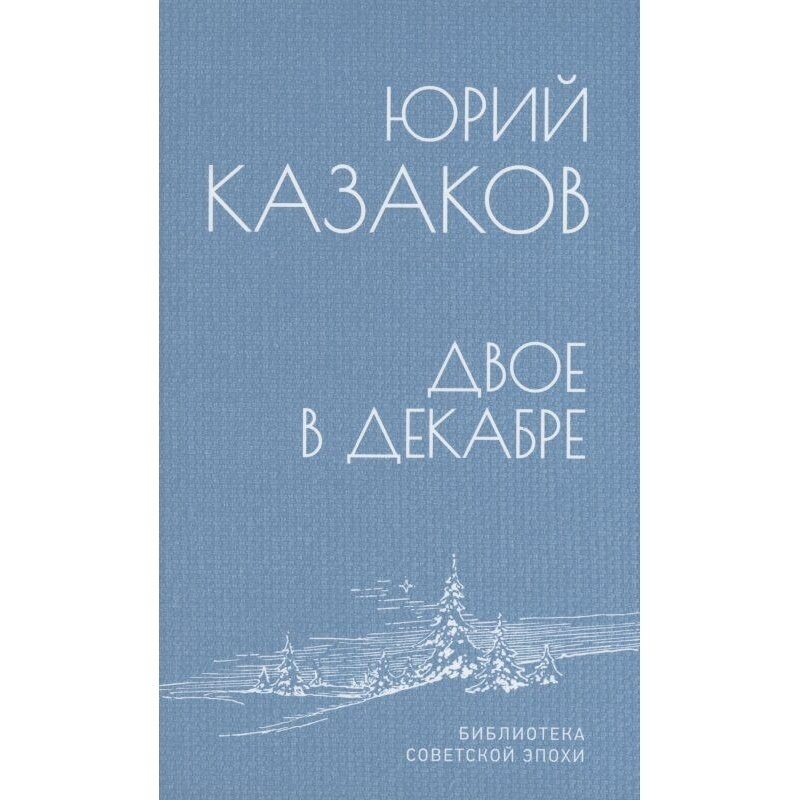 ЮРИЙ
КАЗАКОВ

ДВОЕ
В ДЕКАБРЕ

БИБЛИОТЕКА
СОВЕТСКОЙ ЭПОХИ